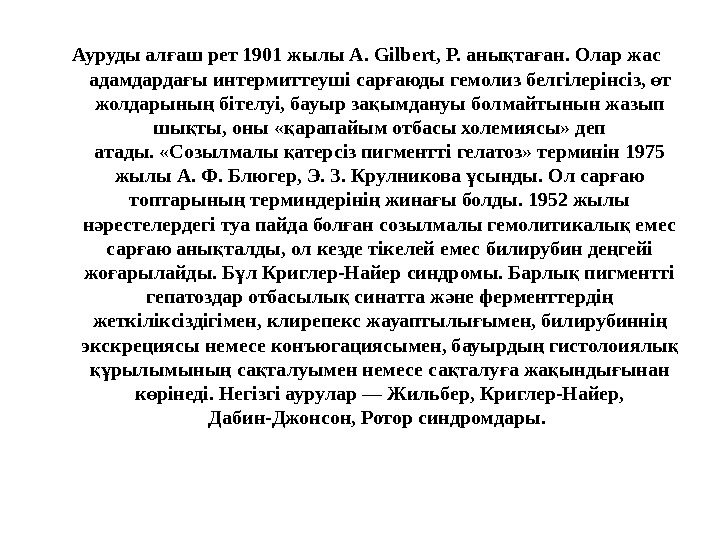 Ауруды алғаш рет 1901 жылы A. Gilbert, P. анықтаған. Олар жас адамдардағы интермиттеуші сарғаюды гемолиз белгілерінсіз, өт жолдарының бітелуі, бауыр зақымдануы болмайтынын жазып шықты, оны «қарапайым отбасы холемиясы» деп атады. «Созылмалы қатерсіз пигментті гелатоз» терминін 1975 жылы А. Ф. Блюгер, Э. З. Крулникова ұсынды. Ол сарғаю топтарының терминдерінің жинағы болды. 1952 жылы нәрестелердегі туа пайда болған созылмалы гемолитикалық емес сарғаю анықталды, ол кезде тікелей емес билирубин деңгейі жоғарылайды. Бұл Криглер-Найер синдромы. Барлық пигментті гепатоздар отбасылық синатта және ферменттердің жеткіліксіздігімен, клирепекс жауаптылығымен, билирубиннің экскрециясы немесе конъюгациясымен, бауырдың гистолоиялық құрылымының сақталуымен немесе сақталуға жақындығынан көрінеді. Негізгі аурулар — Жильбер, Криглер-Найер, Дабин-Джонсон, Ротор синдромдары.